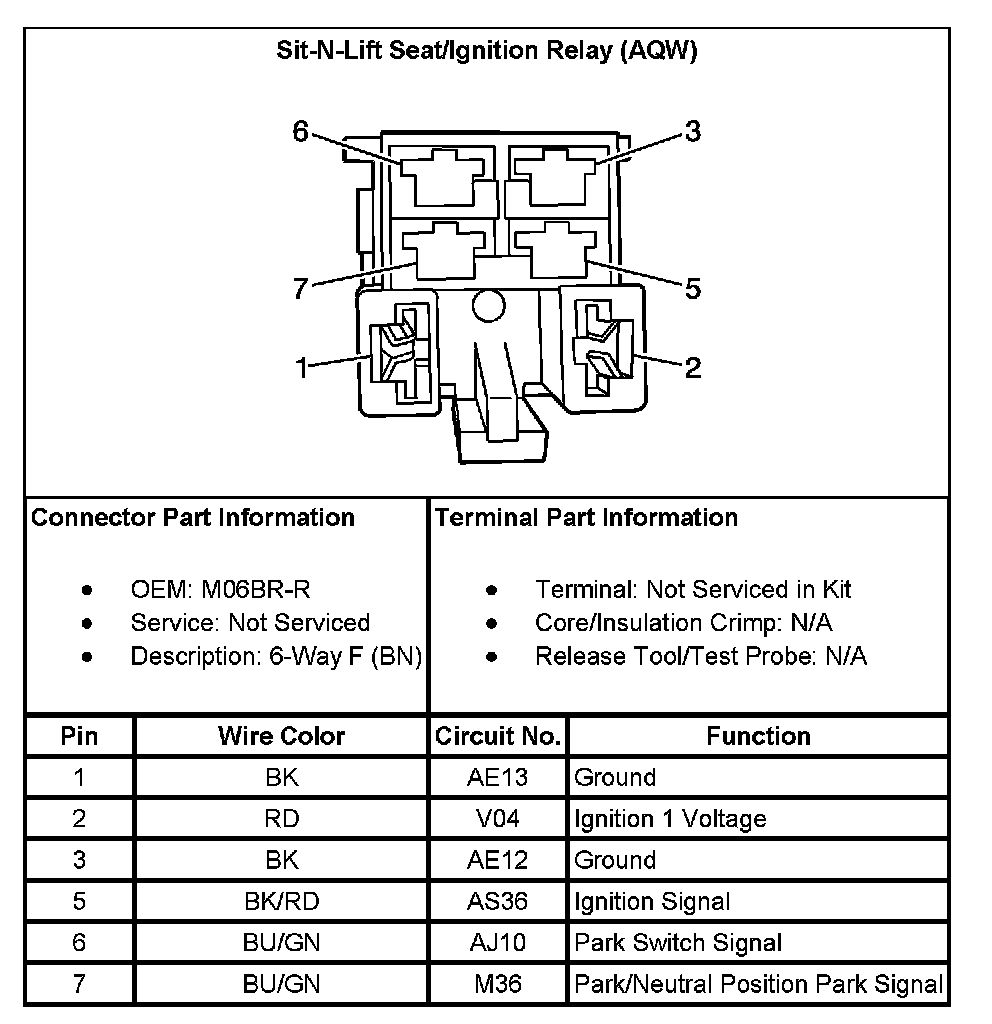 Sit-N-Lift Seat/Ignition Relay (AQW)

6
3
7
5
1
2

Connector Part Information

- OEM: M06BR-R
- Service: Not Serviced
- Description: 6-Way F (BN)

Terminal Part Information

- Terminal: Not Serviced in Kit
- Core/Insulation Crimp: N/A
- Release Tool/Test Probe: N/A

| Pin | Wire Color | Circuit No. | Function |
|---|---|---|---|
| 1 | BK | AE13 | Ground |
| 2 | RD | V04 | Ignition 1 Voltage |
| 3 | BK | AE12 | Ground |
| 5 | BK/RD | AS36 | Ignition Signal |
| 6 | BU/GN | AJ10 | Park Switch Signal |
| 7 | BU/GN | M36 | Park/Neutral Position Park Signal |